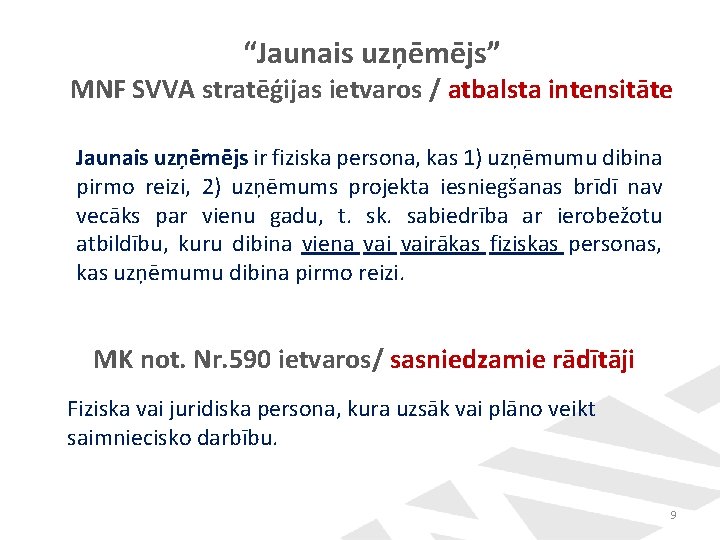 “Jaunais uzņēmējs”
MNF SVVA stratēģijas ietvaros / atbalsta intensitāte

Jaunais uzņēmējs ir fiziska persona, kas 1) uzņēmumu dibina pirmo reizi, 2) uzņēmums projekta iesniegšanas brīdī nav vecāks par vienu gadu, t. sk. sabiedrība ar ierobežotu atbildību, kuru dibina viena vai vairākas fiziskas personas, kas uzņēmumu dibina pirmo reizi.

MK not. Nr.590 ietvaros/ sasniedzamie rādītāji

Fiziska vai juridiska persona, kura uzsāk vai plāno veikt saimniecisko darbību.

9